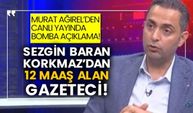 MURAT AĞIREL'DEN CANLI YAYINDA BOMBA AÇIKLAMA!

SEZGİN BARAN KORKMAZ'DAN 12 MAAŞ ALAN GAZETECİ!